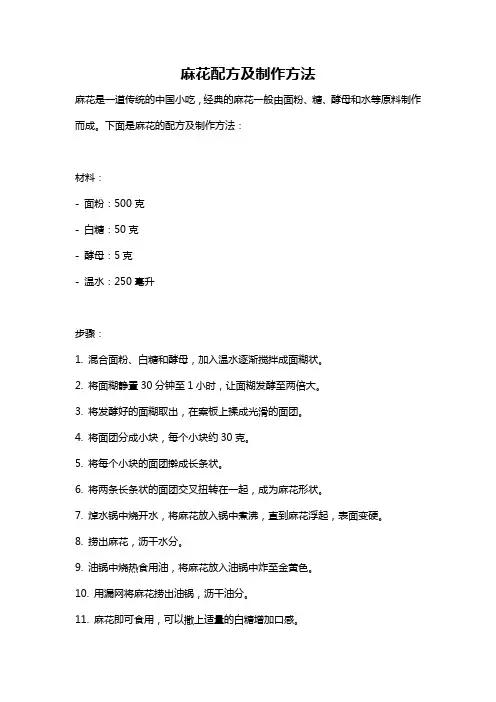 麻花配方及制作方法

麻花是一道传统的中国小吃，经典的麻花一般由面粉、糖、酵母和水等原料制作而成。下面是麻花的配方及制作方法：

材料：

- 面粉：500 克

- 白糖：50 克

- 酵母：5 克

- 温水：250 毫升

步骤：

1. 混合面粉、白糖和酵母，加入温水逐渐搅拌成面糊状。

2. 将面糊静置 30 分钟至 1 小时，让面糊发酵至两倍大。

3. 将发酵好的面糊取出，在案板上揉成光滑的面团。

4. 将面团分成小块，每个小块约 30 克。

5. 将每个小块的面团擀成长条状。

6. 将两条长条状的面团交叉扭转在一起，成为麻花形状。

7. 焯水锅中烧开水，将麻花放入锅中煮沸，直到麻花浮起，表面变硬。

8. 捞出麻花，沥干水分。

9. 油锅中烧热食用油，将麻花放入油锅中炸至金黄色。

10. 用漏网将麻花捞出油锅，沥干油分。

11. 麻花即可食用，可以撒上适量的白糖增加口感。